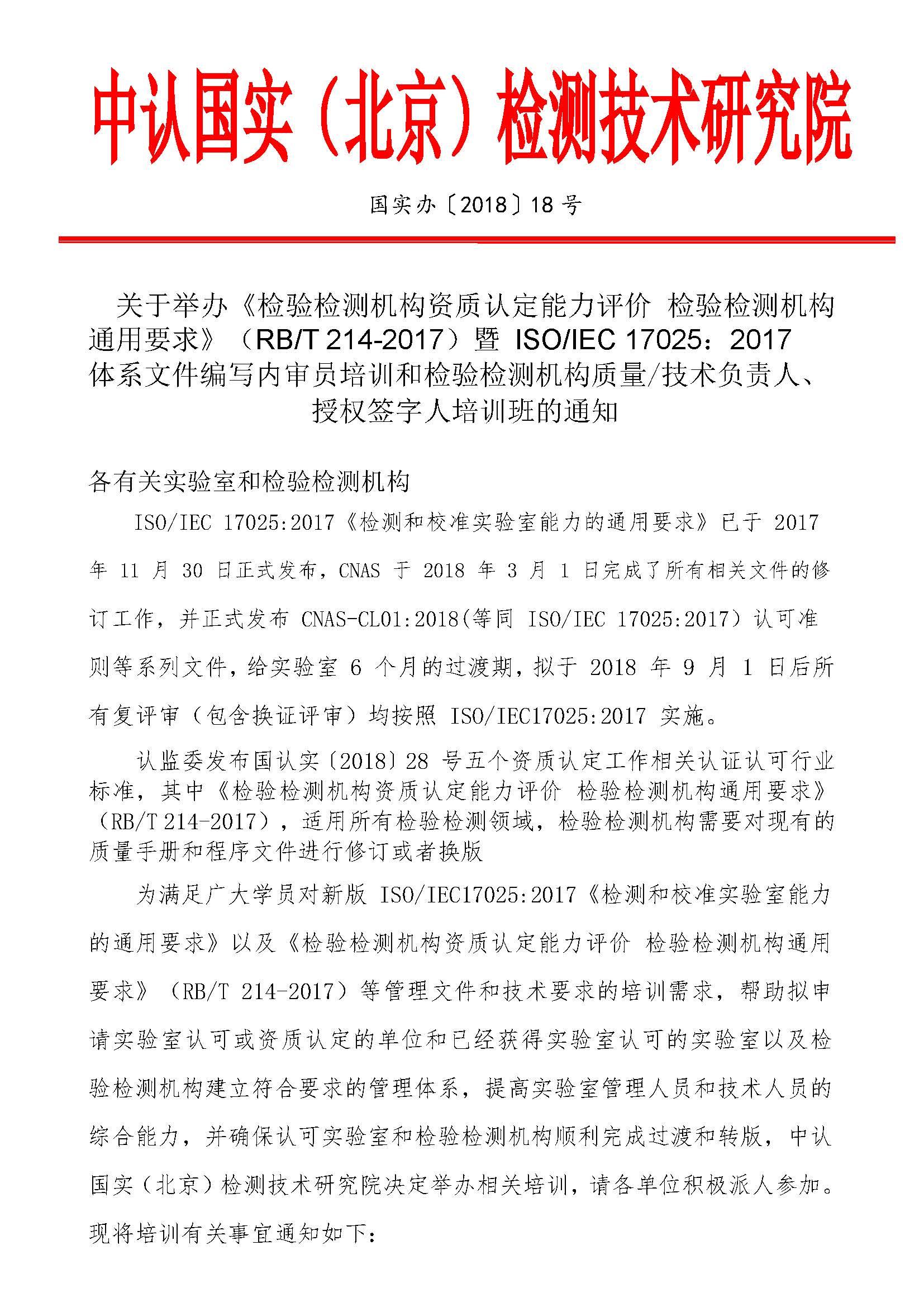 中认国实（北京）检测技术研究院

国实办〔2018〕18 号

关于举办《检验检测机构资质认定能力评价 检验检测机构通用要求》（RB/T 214-2017）暨 ISO/IEC 17025：2017 体系文件编写内审员培训和检验检测机构质量/技术负责人、授权签字人培训班的通知

各有关实验室和检验检测机构

ISO/IEC 17025:2017《检测和校准实验室能力的通用要求》已于 2017 年 11 月 30 日正式发布，CNAS 于 2018 年 3 月 1 日完成了所有相关文件的修订工作，并正式发布 CNAS-CL01:2018(等同 ISO/IEC 17025:2017）认可准则等系列文件，给实验室 6 个月的过渡期，拟于 2018 年 9 月 1 日后所有复评审（包含换证评审）均按照 ISO/IEC17025:2017 实施。

认监委发布国认实〔2018〕28 号五个资质认定工作相关认证认可行业标准，其中《检验检测机构资质认定能力评价 检验检测机构通用要求》（RB/T 214-2017），适用所有检验检测领域，检验检测机构需要对现有的质量手册和程序文件进行修订或者换版

为满足广大学员对新版 ISO/IEC17025:2017《检测和校准实验室能力的通用要求》以及《检验检测机构资质认定能力评价 检验检测机构通用要求》（RB/T 214-2017）等管理文件和技术要求的培训需求，帮助拟申请实验室认可或资质认定的单位和已经获得实验室认可的实验室以及检验检测机构建立符合要求的管理体系，提高实验室管理人员和技术人员的综合能力，并确保认可实验室和检验检测机构顺利完成过渡和转版，中认国实（北京）检测技术研究院决定举办相关培训，请各单位积极派人参加。现将培训有关事宜通知如下：